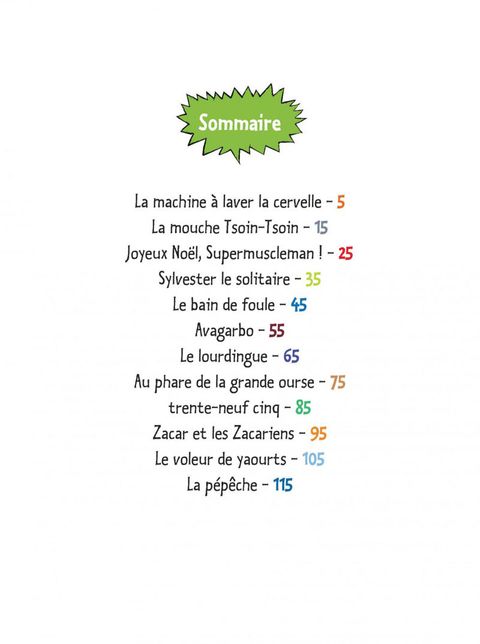 Sommaire

La machine à laver la cervelle - 5
La mouche Tsoin-Tsoin - 15
Joyeux Noël, Supermuscleman ! - 25
Sylvester le solitaire - 35
Le bain de foule - 45
Avagarbo - 55
Le lourdingue - 65
Au phare de la grande ourse - 75
trente-neuf cinq - 85
Zacar et les Zacariens - 95
Le voleur de yaourts - 105
La pépêche - 115